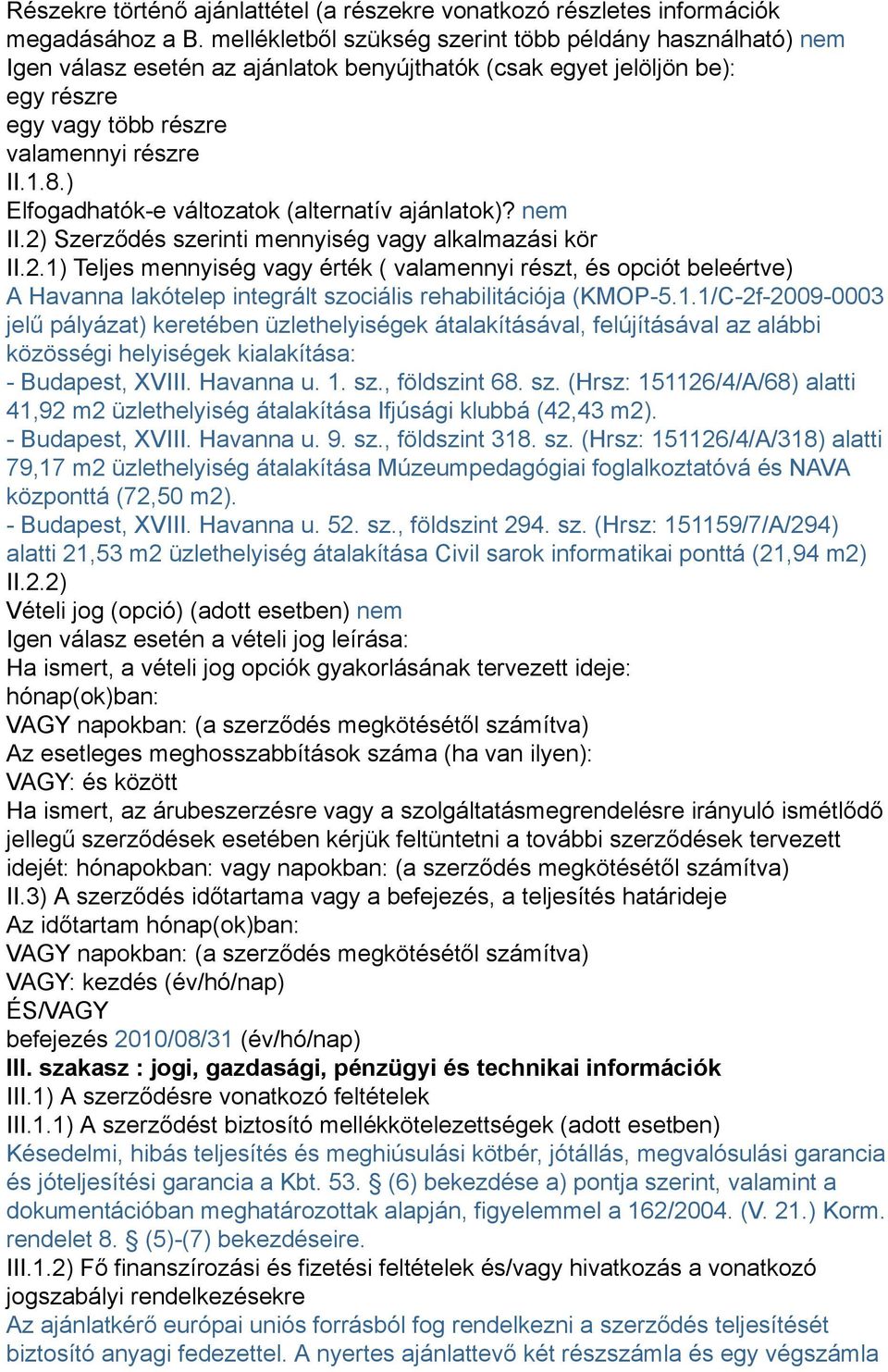 Részekre történő ajánlattétel (a részekre vonatkozó részletes információk megadásához a B. mellékletből szükség szerint több példány használható) nem
Igen válasz esetén az ajánlatok benyújthatók (csak egyet jelöljön be):
egy részre
egy vagy több részre
valamennyi részre
II.1.8.)
Elfogadhatók-e változatok (alternatív ajánlatok)? nem
II.2) Szerződés szerinti mennyiség vagy alkalmazási kör
II.2.1) Teljes mennyiség vagy érték ( valamennyi részt, és opciót beleértve)
A Havanna lakótelep integrált szociális rehabilitációja (KMOP-5.1.1/C-2f-2009-0003 jelű pályázat) keretében üzlethelyiségek átalakításával, felújításával az alábbi közösségi helyiségek kialakítása:
- Budapest, XVIII. Havanna u. 1. sz., földszint 68. sz. (Hrsz: 151126/4/A/68) alatti 41,92 m2 üzlethelyiség átalakítása Ifjúsági klubbá (42,43 m2).
- Budapest, XVIII. Havanna u. 9. sz., földszint 318. sz. (Hrsz: 151126/4/A/318) alatti 79,17 m2 üzlethelyiség átalakítása Múzeumpedagógiai foglalkoztatóvá és NAVA központtá (72,50 m2).
- Budapest, XVIII. Havanna u. 52. sz., földszint 294. sz. (Hrsz: 151159/7/A/294) alatti 21,53 m2 üzlethelyiség átalakítása Civil sarok informatikai ponttá (21,94 m2)
II.2.2)
Vételi jog (opció) (adott esetben) nem
Igen válasz esetén a vételi jog leírása:
Ha ismert, a vételi jog opciók gyakorlásának tervezett ideje:
hónap(ok)ban:
VAGY napokban: (a szerződés megkötésétől számítva)
Az esetleges meghosszabbítások száma (ha van ilyen):
VAGY: és között
Ha ismert, az árubeszerzésre vagy a szolgáltatásmegrendelésre irányuló ismétlődő jellegű szerződések esetében kérjük feltüntetni a további szerződések tervezett idejét: hónapokban: vagy napokban: (a szerződés megkötésétől számítva)
II.3) A szerződés időtartama vagy a befejezés, a teljesítés határideje
Az időtartam hónap(ok)ban:
VAGY napokban: (a szerződés megkötésétől számítva)
VAGY: kezdés (év/hó/nap)
ÉS/VAGY
befejezés 2010/08/31 (év/hó/nap)
III. szakasz : jogi, gazdasági, pénzügyi és technikai információk
III.1) A szerződésre vonatkozó feltételek
III.1.1) A szerződést biztosító mellékkötelezettségek (adott esetben)
Késedelmi, hibás teljesítés és meghiúsulási kötbér, jótállás, megvalósulási garancia és jóteljesítési garancia a Kbt. 53. § (6) bekezdése a) pontja szerint, valamint a dokumentációban meghatározottak alapján, figyelemmel a 162/2004. (V. 21.) Korm. rendelet 8. § (5)-(7) bekezdéseire.
III.1.2) Fő finanszírozási és fizetési feltételek és/vagy hivatkozás a vonatkozó jogszabályi rendelkezésekre
Az ajánlatkérő európai uniós forrásból fog rendelkezni a szerződés teljesítését biztosító anyagi fedezettel. A nyertes ajánlattevő két részszámla és egy végszámla